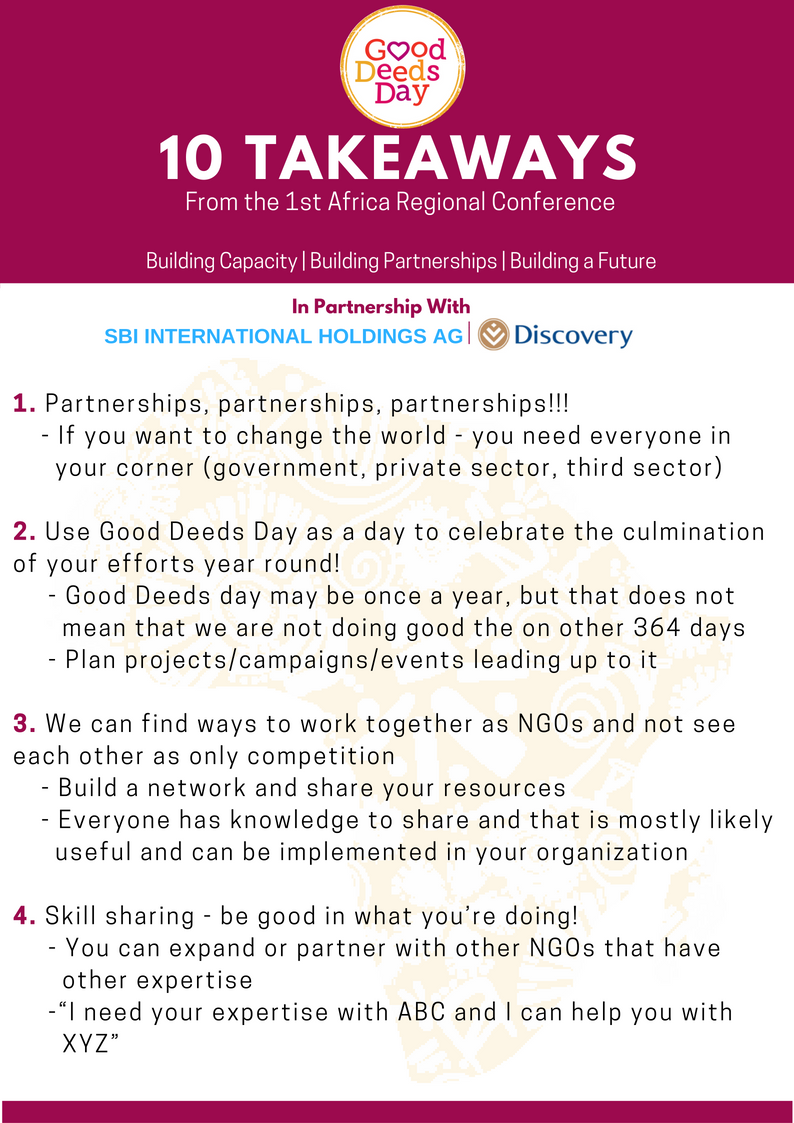 Good Deeds Day

10 TAKEAWAYS

From the 1st Africa Regional Conference

Building Capacity | Building Partnerships | Building a Future

In Partnership With

SBI INTERNATIONAL HOLDINGS AG | Discovery

1. Partnerships, partnerships, partnerships!!!
- If you want to change the world - you need everyone in your corner (government, private sector, third sector)

2. Use Good Deeds Day as a day to celebrate the culmination of your efforts year round!
- Good Deeds day may be once a year, but that does not mean that we are not doing good the on other 364 days
- Plan projects/campaigns/events leading up to it

3. We can find ways to work together as NGOs and not see each other as only competition
- Build a network and share your resources
- Everyone has knowledge to share and that is mostly likely useful and can be implemented in your organization

4. Skill sharing - be good in what you're doing!
- You can expand or partner with other NGOs that have other expertise
-"I need your expertise with ABC and I can help you with XYZ"